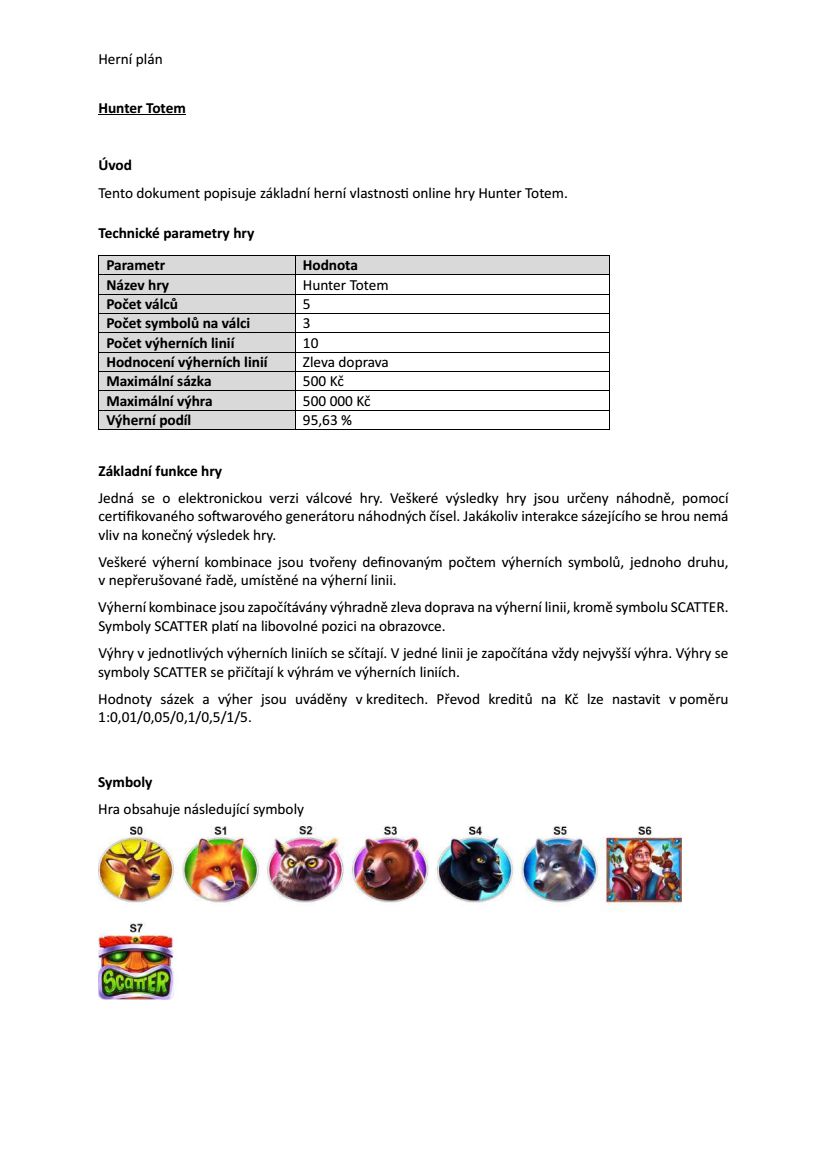 Herní plán

Hunter Totem

Úvod

Tento dokument popisuje základní herní vlastnosti online hry Hunter Totem.

Technické parametry hry

| Parametr | Hodnota |
|---|---|
| Název hry | Hunter Totem |
| Počet válců | 5 |
| Počet symbolů na válci | 3 |
| Počet výherních linií | 10 |
| Hodnocení výherních linií | Zleva doprava |
| Maximální sázka | 500 Kč |
| Maximální výhra | 500 000 Kč |
| Výherní podíl | 95,63 % |

Základní funkce hry

Jedná se o elektronickou verzi válcové hry. Veškeré výsledky hry jsou určeny náhodně, pomocí certifikovaného softwarového generátoru náhodných čísel. Jakákoliv interakce sázejícího se hrou nemá vliv na konečný výsledek hry.

Veškeré výherní kombinace jsou tvořeny definovaným počtem výherních symbolů, jednoho druhu, v nepřerušované řadě, umístěné na výherní linii.

Výherní kombinace jsou započítávány výhradně zleva doprava na výherní linii, kromě symbolu SCATTER. Symboly SCATTER platí na libovolné pozici na obrazovce.

Výhry v jednotlivých výherních liniích se sčítají. V jedné linii je započítána vždy nejvyšší výhra. Výhry se symboly SCATTER se přičítají k výhrám ve výherních liniích.

Hodnoty sázek a výher jsou uváděny v kreditech. Převod kreditů na Kč lze nastavit v poměru 1:0,01/0,05/0,1/0,5/1/5.

Symboly

Hra obsahuje následující symboly

S0 S1 S2 S3 S4 S5 S6

S7
SCATTER